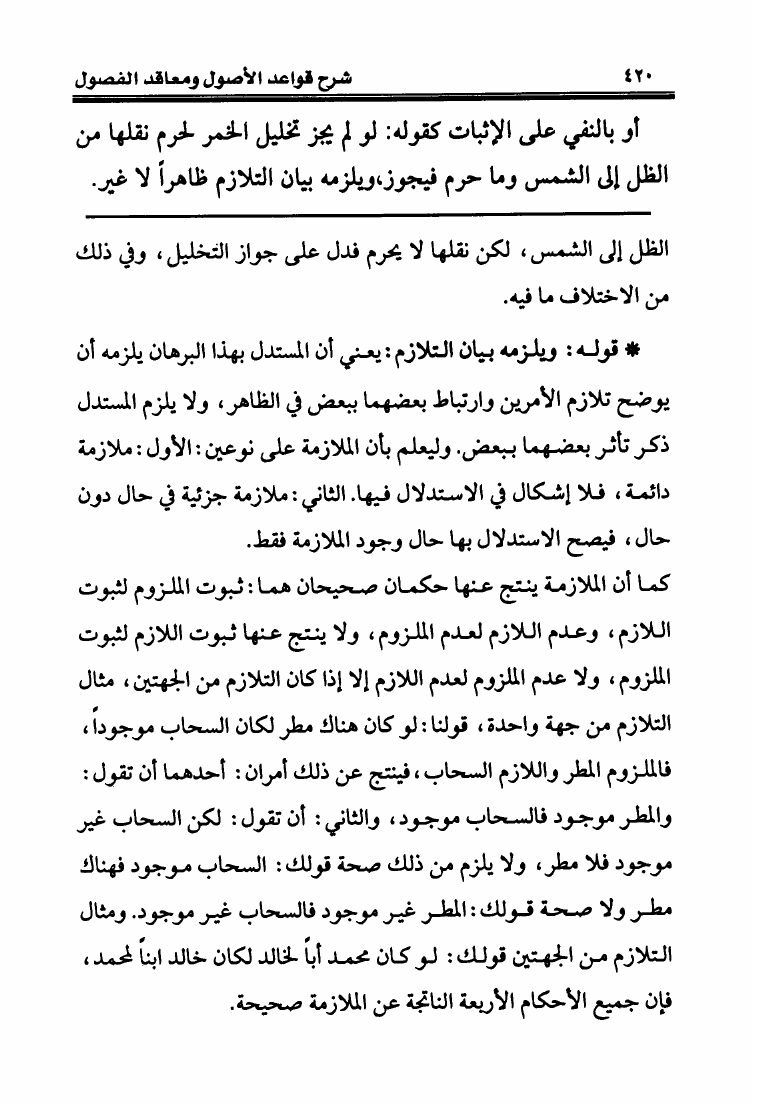 ٤٢٠ شرح قواعد الأصول ومعاقد الفصول

أو بالنفي على الإثبات كقوله: لو لم يجز تخليل الخمر لحرم نقلها من الظل إلى الشمس وما حرم فيجوز،ويلزمه بيان التلازم ظاهراً لا غير.

الظل إلى الشمس، لكن نقلها لا يحرم فدل على جواز التخليل، وفي ذلك من الاختلاف ما فيه.

* قوله: ويلزمه بيان التلازم: يعني أن المستدل بهذا البرهان يلزمه أن يوضح تلازم الأمرين وارتباط بعضهما ببعض في الظاهر، ولا يلزم المستدل ذكر تأثر بعضهما ببعض. وليعلم بأن الملازمة على نوعين: الأول: ملازمة دائمة، فلا إشكال في الاستدلال فيها. الثاني: ملازمة جزئية في حال دون حال، فيصح الاستدلال بها حال وجود الملازمة فقط.

كما أن الملازمة ينتج عنها حكمان صحيحان هما: ثبوت الملزوم لثبوت اللازم، وعدم اللازم لعدم الملزوم، ولا ينتج عنها ثبوت اللازم لثبوت الملزوم، ولا عدم الملزوم لعدم اللازم إلا إذا كان التلازم من الجهتين، مثال التلازم من جهة واحدة، قولنا: لو كان هناك مطر لكان السحاب موجوداً، فالملزوم المطر واللازم السحاب، فينتج عن ذلك أمران: أحدهما أن تقول: والمطر موجود فالسحاب موجود، والثاني: أن تقول: لكن السحاب غير موجود فلا مطر، ولا يلزم من ذلك صحة قولك: السحاب موجود فهناك مطر ولا صحة قولك: المطر غير موجود فالسحاب غير موجود. ومثال التلازم من الجهتين قولك: لو كان محمد أباً لخالد لكان خالد ابناً لمحمد، فإن جميع الأحكام الأربعة الناتجة عن الملازمة صحيحة.